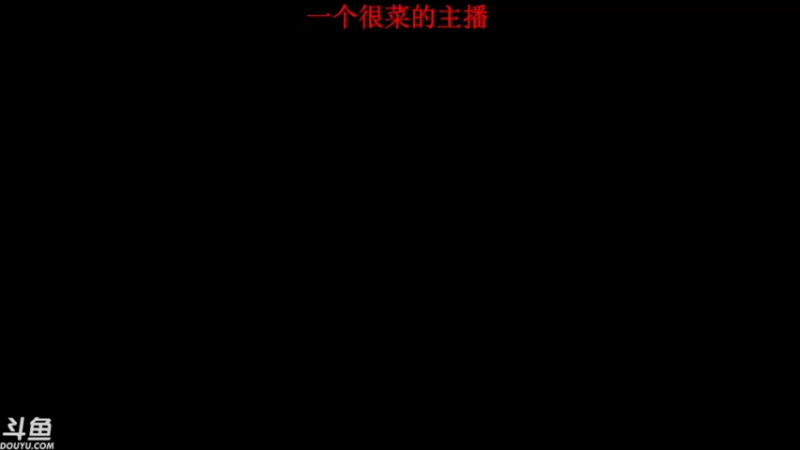 一个很菜的主播

斗鱼
DOUYU.COM